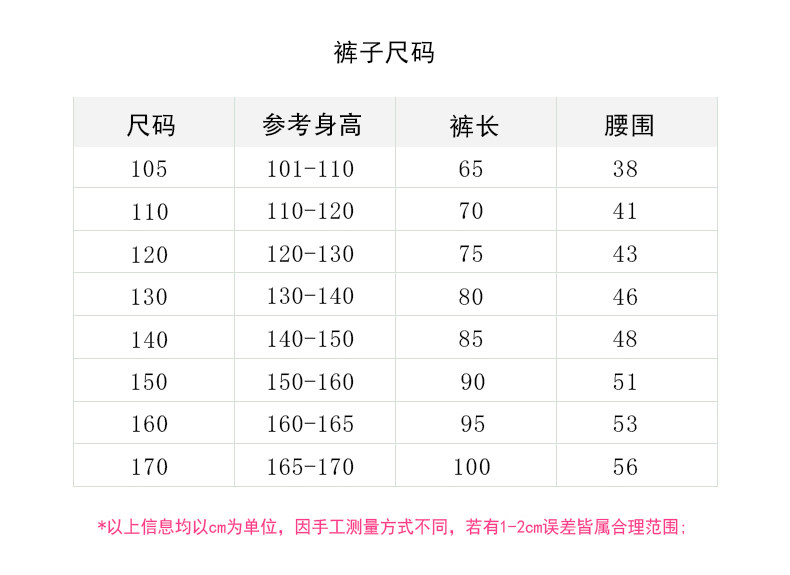 裤子尺码

| 尺码 | 参考身高 | 裤长 | 腰围 |
|---|---|---|---|
| 105 | 101-110 | 65 | 38 |
| 110 | 110-120 | 70 | 41 |
| 120 | 120-130 | 75 | 43 |
| 130 | 130-140 | 80 | 46 |
| 140 | 140-150 | 85 | 48 |
| 150 | 150-160 | 90 | 51 |
| 160 | 160-165 | 95 | 53 |
| 170 | 165-170 | 100 | 56 |

*以上信息均以cm为单位，因手工测量方式不同，若有1-2cm误差皆属合理范围；